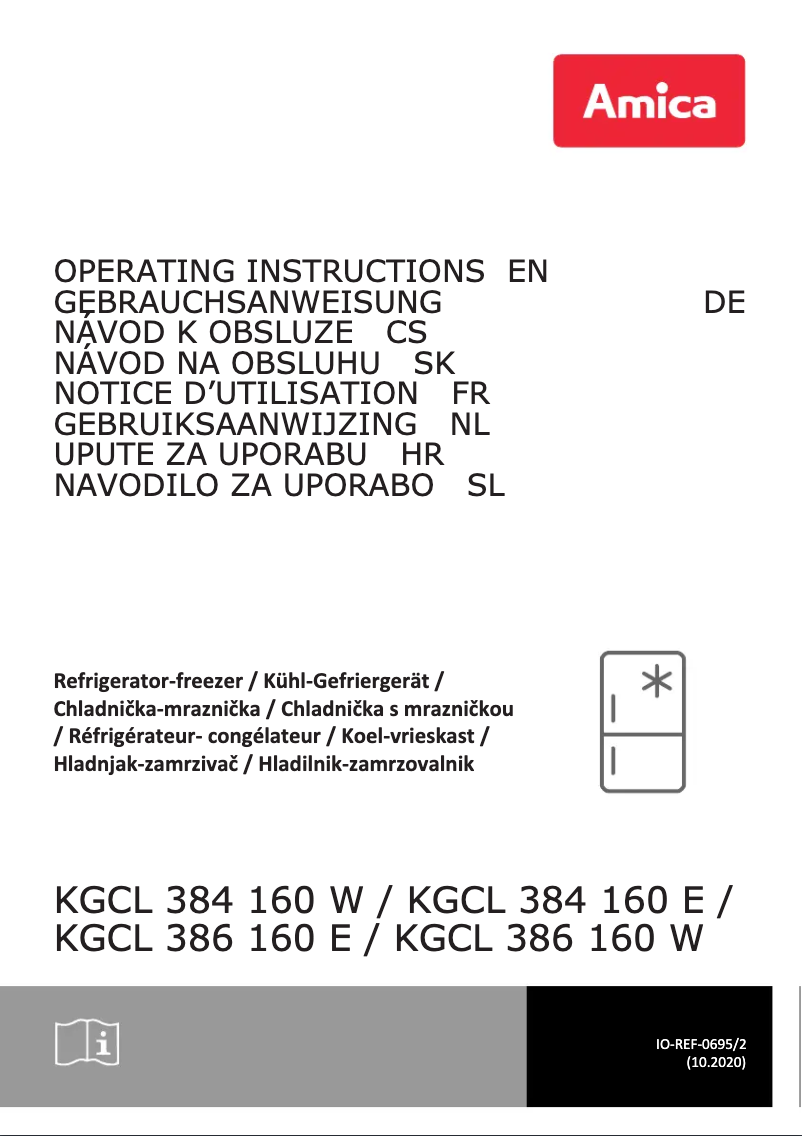 Amica

OPERATING INSTRUCTIONS EN
GEBRAUCHSANWEISUNG DE
NÁVOD K OBSLUZE CS
NÁVOD NA OBSLUHU SK
NOTICE D'UTILISATION FR
GEBRUIKSAANWIJZING NL
UPUTE ZA UPORABU HR
NAVODILO ZA UPORABO SL

Refrigerator-freezer / Kühl-Gefriergerät / Chladnička-mraznička / Chladnička s mrazničkou / Réfrigérateur- congélateur / Koel-vrieskast / Hladnjak-zamrzivač / Hladilnik-zamrzovalnik

KGCL 384 160 W / KGCL 384 160 E / KGCL 386 160 E / KGCL 386 160 W

IO-REF-0695/2
(10.2020)